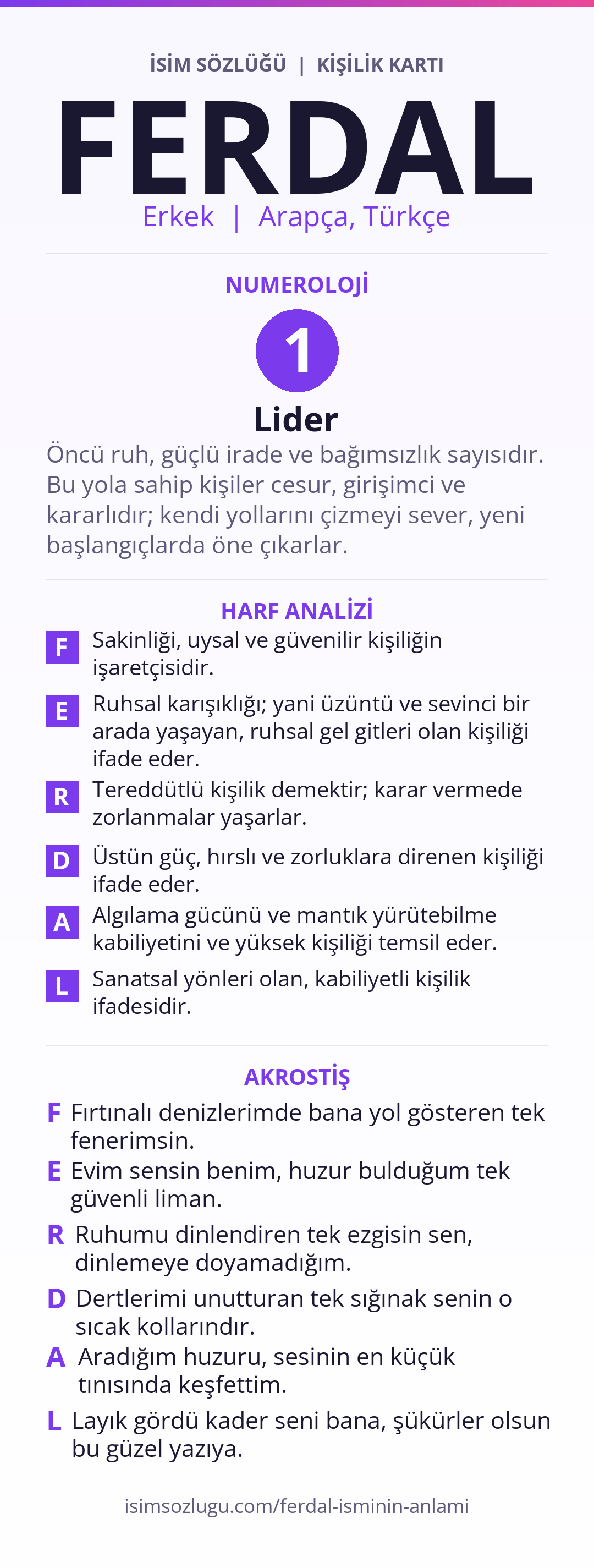 İSİM SÖZLÜĞÜ | KİŞİLİK KARTI

FERDAL

Erkek | Arapça, Türkçe

NUMEROLOJİ

1

Lider

Öncü ruh, güçlü irade ve bağımsızlık sayısıdır. Bu yola sahip kişiler cesur, girişimci ve kararlıdır; kendi yollarını çizmeyi sever, yeni başlangıçlarda öne çıkarlar.

HARF ANALİZİ

F Sakinliği, uysal ve güvenilir kişiliğin işaretçisidir.

E Ruhsal karışıklığı; yani üzüntü ve sevinci bir arada yaşayan, ruhsal gel gitleri olan kişiliği ifade eder.

R Tereddütlü kişilik demektir; karar vermede zorlanmalar yaşarlar.

D Üstün güç, hırslı ve zorluklara direnen kişiliği ifade eder.

A Algılama gücünü ve mantık yürütebilme kabiliyetini ve yüksek kişiliği temsil eder.

L Sanatsal yönleri olan, kabiliyetli kişilik ifadesidir.

AKROSTİŞ

F Fırtınalı denizlerimde bana yol gösteren tek fenerimsin.

E Evim sensin benim, huzur bulduğum tek güvenli liman.

R Ruhumu dinlendiren tek ezgisin sen, dinlemeye doyamadığım.

D Dertlerimi unutturan tek sığınak senin o sıcak kollarındır.

A Aradığım huzuru, sesinin en küçük tınısında keşfettim.

L Layık gördü kader seni bana, şükürler olsun bu güzel yazıya.

isimsozlugu.com/ferdal-isminin-anlami